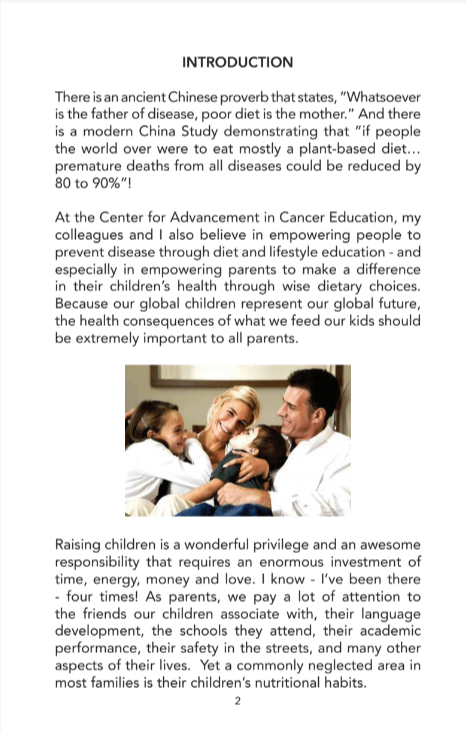 INTRODUCTION

There is an ancient Chinese proverb that states, "Whatsoever is the father of disease, poor diet is the mother." And there is a modern China Study demonstrating that "if people the world over were to eat mostly a plant-based diet... premature deaths from all diseases could be reduced by 80 to 90%"!

At the Center for Advancement in Cancer Education, my colleagues and I also believe in empowering people to prevent disease through diet and lifestyle education - and especially in empowering parents to make a difference in their children's health through wise dietary choices. Because our global children represent our global future, the health consequences of what we feed our kids should be extremely important to all parents.

Raising children is a wonderful privilege and an awesome responsibility that requires an enormous investment of time, energy, money and love. I know - I've been there - four times! As parents, we pay a lot of attention to the friends our children associate with, their language development, the schools they attend, their academic performance, their safety in the streets, and many other aspects of their lives. Yet a commonly neglected area in most families is their children's nutritional habits.

2